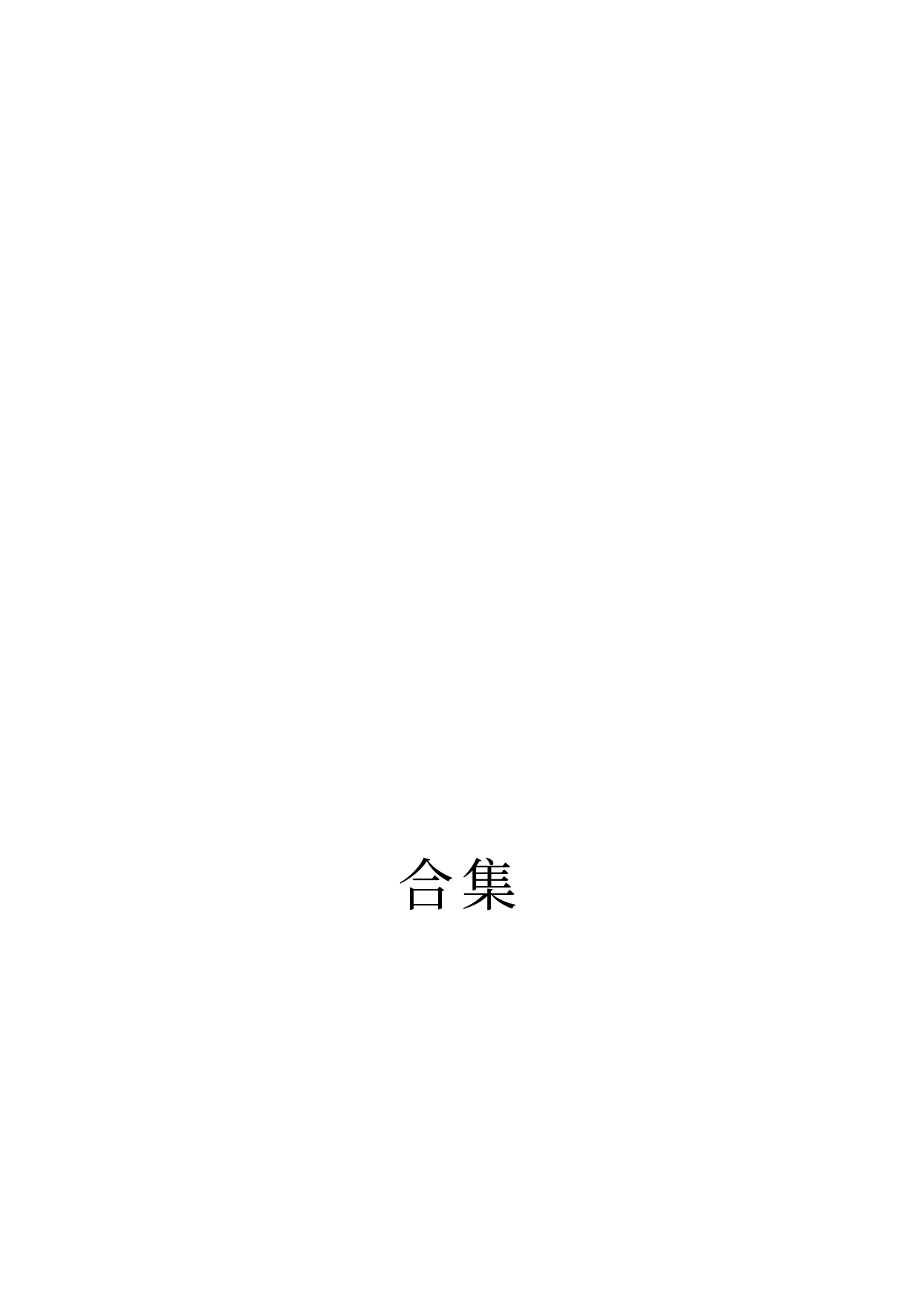 合集